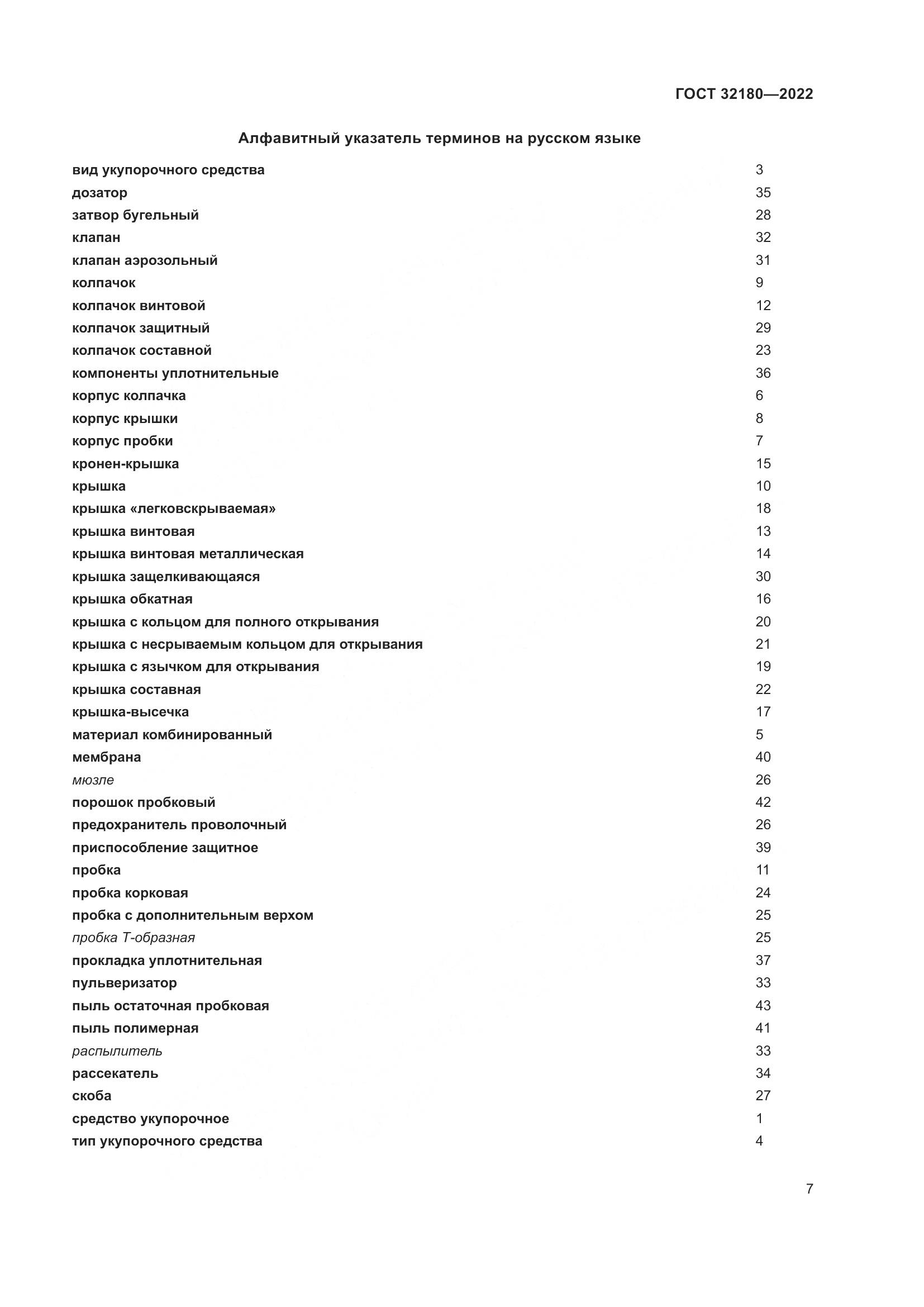 ГОСТ 32180—2022

Алфавитный указатель терминов на русском языке

вид укупорочного средства 3
дозатор 35
затвор бугельный 28
клапан 32
клапан аэрозольный 31
колпачок 9
колпачок винтовой 12
колпачок защитный 29
колпачок составной 23
компоненты уплотнительные 36
корпус колпачка 6
корпус крышки 8
корпус пробки 7
кронен-крышка 15
крышка 10
крышка «легковскрываемая» 18
крышка винтовая 13
крышка винтовая металлическая 14
крышка защелкивающаяся 30
крышка обкатная 16
крышка с кольцом для полного открывания 20
крышка с несрываемым кольцом для открывания 21
крышка с язычком для открывания 19
крышка составная 22
крышка-высечка 17
материал комбинированный 5
мембрана 40
мюзле 26
порошок пробковый 42
предохранитель проволочный 26
приспособление защитное 39
пробка 11
пробка корковая 24
пробка с дополнительным верхом 25
пробка Т-образная 25
прокладка уплотнительная 37
пульверизатор 33
пыль остаточная пробковая 43
пыль полимерная 41
распылитель 33
рассекатель 34
скоба 27
средство укупорочное 1
тип укупорочного средства 4

7